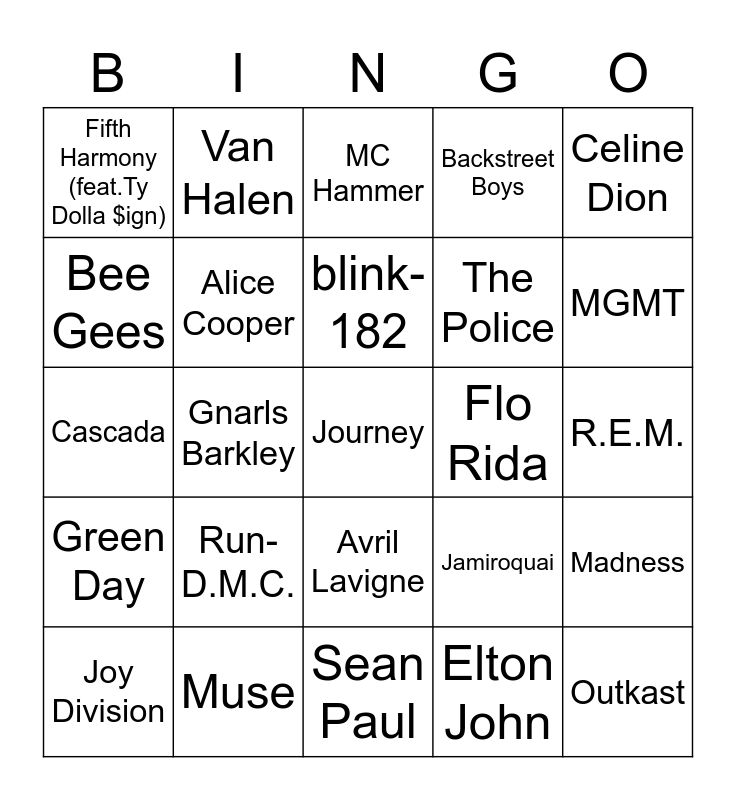 | B | I | N | G | O |
|---|---|---|---|---|
| Fifth Harmony (feat.Ty Dolla $ign) | Van Halen | MC Hammer | Backstreet Boys | Celine Dion |
| Bee Gees | Alice Cooper | blink-182 | The Police | MGMT |
| Cascada | Gnarls Barkley | Journey | Flo Rida | R.E.M. |
| Green Day | Run-D.M.C. | Avril Lavigne | Jamiroquai | Madness |
| Joy Division | Muse | Sean Paul | Elton John | Outkast |